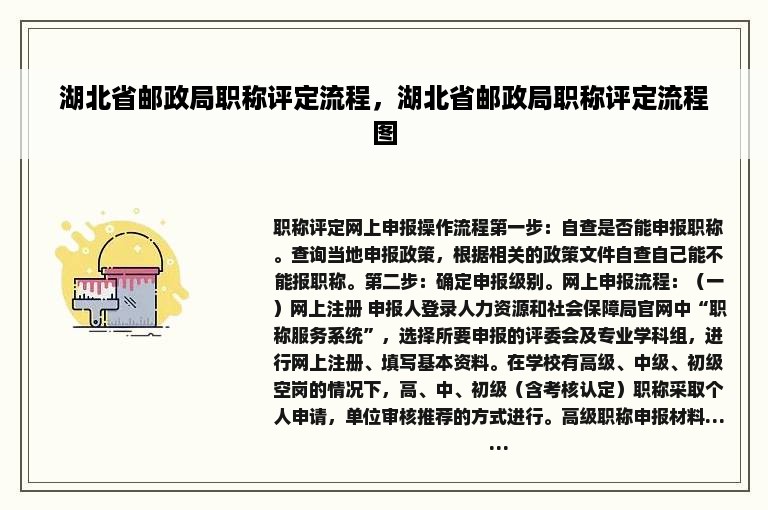 湖北省邮政局职称评定流程，湖北省邮政局职称评定流程图

职称评定网上申报操作流程第一步：自查是否能申报职称。查询当地申报政策，根据相关的政策文件自查自己能不能报职称。第二步：确定申报级别。网上申报流程：（一）网上注册 申报人登录人力资源和社会保障局官网中“职称服务系统”，选择所要申报的评委会及专业学科组，进行网上注册、填写基本资料。在学校有高级、中级、初级空岗的情况下，高、中、初级（含考核认定）职称采取个人申请，单位审核推荐的方式进行。高级职称申报材料......